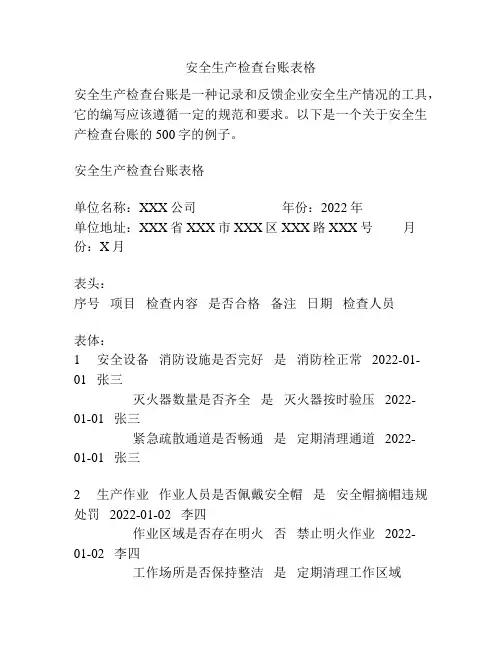 安全生产检查台账表格

安全生产检查台账是一种记录和反馈企业安全生产情况的工具，它的编写应该遵循一定的规范和要求。以下是一个关于安全生产检查台账的500字的例子。

安全生产检查台账表格

单位名称：XXX公司 年份：2022年
单位地址：XXX省XXX市XXX区XXX路XXX号 月份：X月

表头：
序号 项目 检查内容 是否合格 备注 日期 检查人员

表体：
1 安全设备 消防设施是否完好 是 消防栓正常 2022-01-01 张三
灭火器数量是否齐全 是 灭火器按时验压 2022-01-01 张三
紧急疏散通道是否畅通 是 定期清理通道 2022-01-01 张三

2 生产作业 作业人员是否佩戴安全帽 是 安全帽摘帽违规处罚 2022-01-02 李四
作业区域是否存在明火 否 禁止明火作业 2022-01-02 李四
工作场所是否保持整洁 是 定期清理工作区域